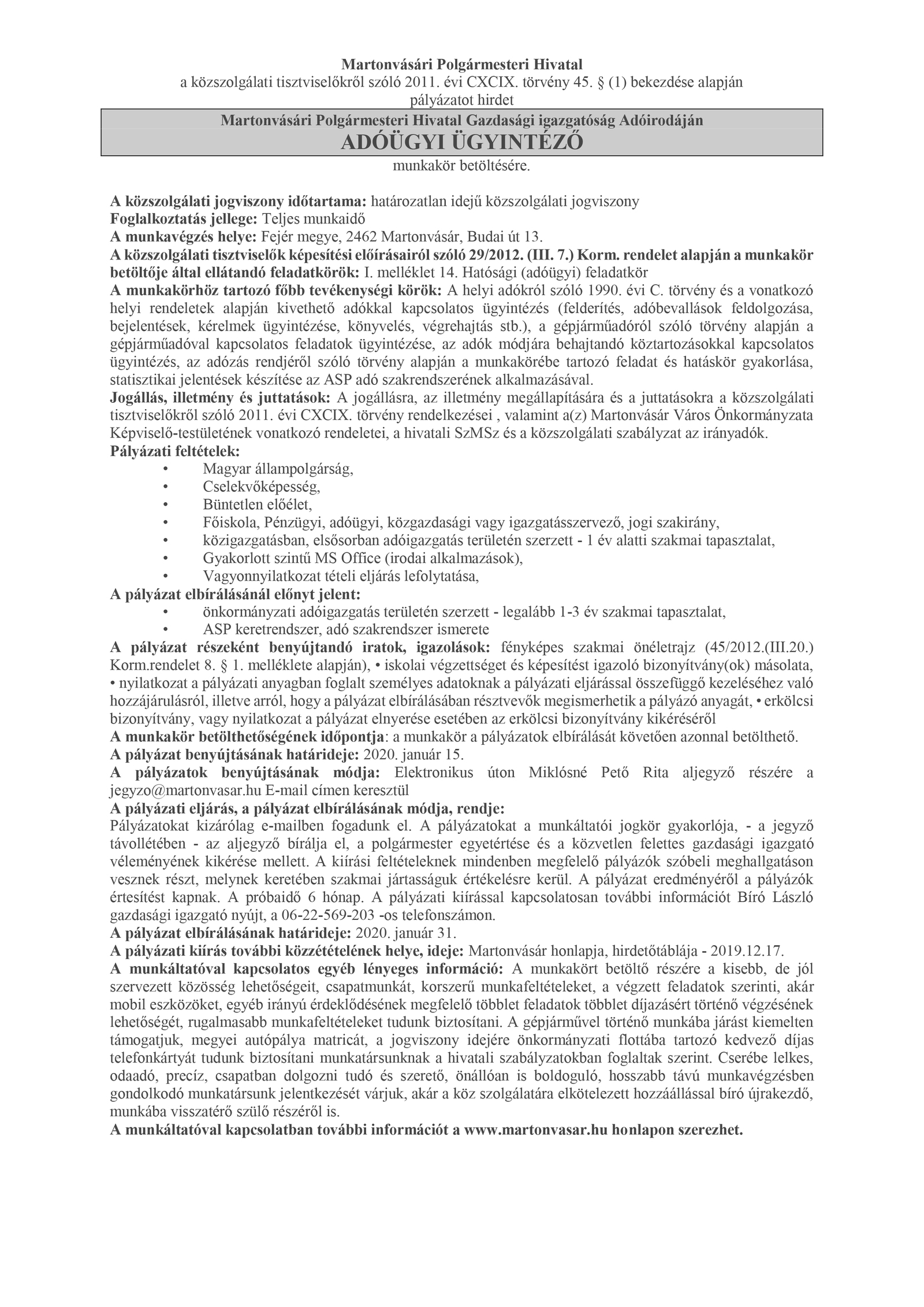 Martonvásári Polgármesteri Hivatal
a közszolgálati tisztviselőkről szóló 2011. évi CXCIX. törvény 45. § (1) bekezdése alapján
pályázatot hirdet

Martonvásári Polgármesteri Hivatal Gazdasági igazgatóság Adóirodáján
ADÓÜGYI ÜGYINTÉZŐ

munkakör betöltésére.

A közszolgálati jogviszony időtartama: határozatlan idejű közszolgálati jogviszony
Foglalkoztatás jellege: Teljes munkaidő
A munkavégzés helye: Fejér megye, 2462 Martonvásár, Budai út 13.
A közszolgálati tisztviselők képesítési előírásairól szóló 29/2012. (III. 7.) Korm. rendelet alapján a munkakör betöltője által ellátandó feladatkörök: I. melléklet 14. Hatósági (adóügyi) feladatkör
A munkakörhöz tartozó főbb tevékenységi körök: A helyi adókról szóló 1990. évi C. törvény és a vonatkozó helyi rendeletek alapján kivethető adókkal kapcsolatos ügyintézés (felderítés, adóbevallások feldolgozása, bejelentések, kérelmek ügyintézése, könyvelés, végrehajtás stb.), a gépjárműadóról szóló törvény alapján a gépjárműadóval kapcsolatos feladatok ügyintézése, az adók módjára behajtandó köztartozásokkal kapcsolatos ügyintézés, az adózás rendjéről szóló törvény alapján a munkakörébe tartozó feladat és hatáskör gyakorlása, statisztikai jelentések készítése az ASP adó szakrendszerének alkalmazásával.
Jogállás, illetmény és juttatások: A jogállásra, az illetmény megállapítására és a juttatásokra a közszolgálati tisztviselőkről szóló 2011. évi CXCIX. törvény rendelkezései , valamint a(z) Martonvásár Város Önkormányzata Képviselő-testületének vonatkozó rendeletei, a hivatali SzMSz és a közszolgálati szabályzat az irányadók.
Pályázati feltételek:
• Magyar állampolgárság,
• Cselekvőképesség,
• Büntetlen előélet,
• Főiskola, Pénzügyi, adóügyi, közgazdasági vagy igazgatásszervező, jogi szakirány,
• közigazgatásban, elsősorban adóigazgatás területén szerzett - 1 év alatti szakmai tapasztalat,
• Gyakorlott szintű MS Office (irodai alkalmazások),
• Vagyonnyilatkozat tételi eljárás lefolytatása,
A pályázat elbírálásánál előnyt jelent:
• önkormányzati adóigazgatás területén szerzett - legalább 1-3 év szakmai tapasztalat,
• ASP keretrendszer, adó szakrendszer ismerete
A pályázat részeként benyújtandó iratok, igazolások: fényképes szakmai önéletrajz (45/2012.(III.20.) Korm.rendelet 8. § 1. melléklete alapján), • iskolai végzettséget és képesítést igazoló bizonyítvány(ok) másolata, • nyilatkozat a pályázati anyagban foglalt személyes adatoknak a pályázati eljárással összefüggő kezeléséhez való hozzájárulásról, illetve arról, hogy a pályázat elbírálásában résztvevők megismerhetik a pályázó anyagát, • erkölcsi bizonyítvány, vagy nyilatkozat a pályázat elnyerése esetében az erkölcsi bizonyítvány kikéréséről
A munkakör betölthetőségének időpontja: a munkakör a pályázatok elbírálását követően azonnal betölthető.
A pályázat benyújtásának határideje: 2020. január 15.
A pályázatok benyújtásának módja: Elektronikus úton Miklósné Pető Rita aljegyző részére a jegyzo@martonvasar.hu E-mail címen keresztül
A pályázati eljárás, a pályázat elbírálásának módja, rendje:
Pályázatokat kizárólag e-mailben fogadunk el. A pályázatokat a munkáltatói jogkör gyakorlója, - a jegyző távollétében - az aljegyző bírálja el, a polgármester egyetértése és a közvetlen felettes gazdasági igazgató véleményének kikérése mellett. A kiírási feltételeknek mindenben megfelelő pályázók szóbeli meghallgatáson vesznek részt, melynek keretében szakmai jártasságuk értékelésre kerül. A pályázat eredményéről a pályázók értesítést kapnak. A próbaidő 6 hónap. A pályázati kiírással kapcsolatosan további információt Bíró László gazdasági igazgató nyújt, a 06-22-569-203 -os telefonszámon.
A pályázat elbírálásának határideje: 2020. január 31.
A pályázati kiírás további közzétételének helye, ideje: Martonvásár honlapja, hirdetőtáblája - 2019.12.17.
A munkáltatóval kapcsolatos egyéb lényeges információ: A munkakört betöltő részére a kisebb, de jól szervezett közösség lehetőségeit, csapatmunkát, korszerű munkafeltételeket, a végzett feladatok szerinti, akár mobil eszközöket, egyéb irányú érdeklődésének megfelelő többlet feladatok többlet díjazásért történő végzésének lehetőségét, rugalmasabb munkafeltételeket tudunk biztosítani. A gépjárművel történő munkába járást kiemelten támogatjuk, megyei autópálya matricát, a jogviszony idejére önkormányzati flottába tartozó kedvező díjas telefonkártyát tudunk biztosítani munkatársunknak a hivatali szabályzatokban foglaltak szerint. Cserébe lelkes, odaadó, precíz, csapatban dolgozni tudó és szerető, önállóan is boldoguló, hosszabb távú munkavégzésben gondolkodó munkatársunk jelentkezését várjuk, akár a köz szolgálatára elkötelezett hozzáállással bíró újrakezdő, munkába visszatérő szülő részéről is.
A munkáltatóval kapcsolatban további információt a www.martonvasar.hu honlapon szerezhet.